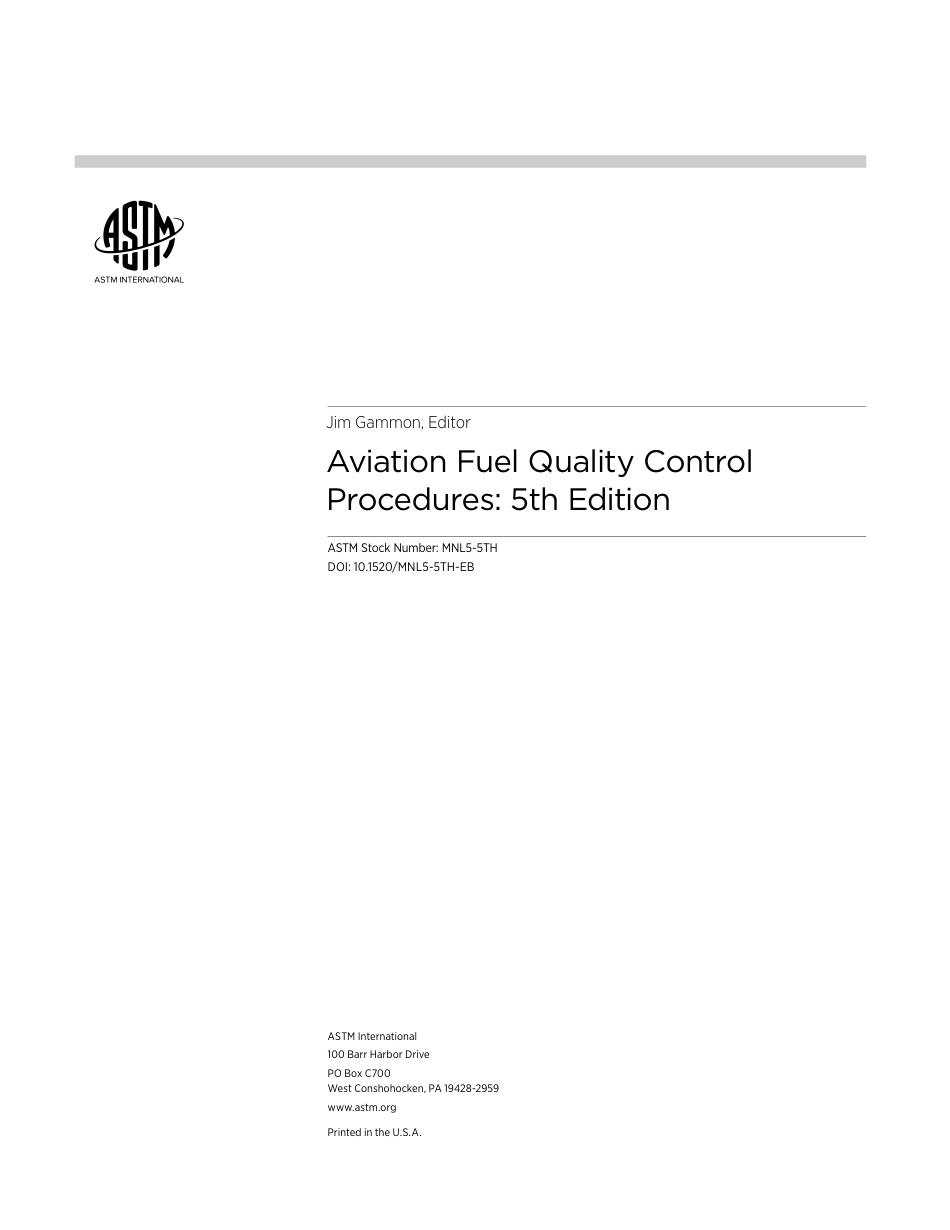 ASTM

ASTM INTERNATIONAL

Jim Gammon, Editor

Aviation Fuel Quality Control Procedures: 5th Edition

ASTM Stock Number: MNL5-5TH
DOI: 10.1520/MNL5-5TH-EB

ASTM International
100 Barr Harbor Drive
PO Box C700
West Conshohocken, PA 19428-2959
www.astm.org

Printed in the U.S.A.